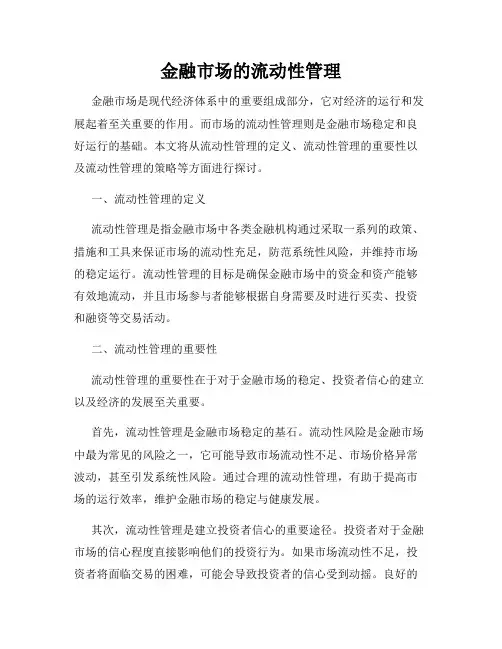 金融市场的流动性管理

金融市场是现代经济体系中的重要组成部分，它对经济的运行和发展起着至关重要的作用。而市场的流动性管理则是金融市场稳定和良好运行的基础。本文将从流动性管理的定义、流动性管理的重要性以及流动性管理的策略等方面进行探讨。

一、流动性管理的定义

流动性管理是指金融市场中各类金融机构通过采取一系列的政策、措施和工具来保证市场的流动性充足，防范系统性风险，并维持市场的稳定运行。流动性管理的目标是确保金融市场中的资金和资产能够有效地流动，并且市场参与者能够根据自身需要及时进行买卖、投资和融资等交易活动。

二、流动性管理的重要性

流动性管理的重要性在于对于金融市场的稳定、投资者信心的建立以及经济的发展至关重要。

首先，流动性管理是金融市场稳定的基石。流动性风险是金融市场中最为常见的风险之一，它可能导致市场流动性不足、市场价格异常波动，甚至引发系统性风险。通过合理的流动性管理，有助于提高市场的运行效率，维护金融市场的稳定与健康发展。

其次，流动性管理是建立投资者信心的重要途径。投资者对于金融市场的信心程度直接影响他们的投资行为。如果市场流动性不足，投资者将面临交易的困难，可能会导致投资者的信心受到动摇。良好的